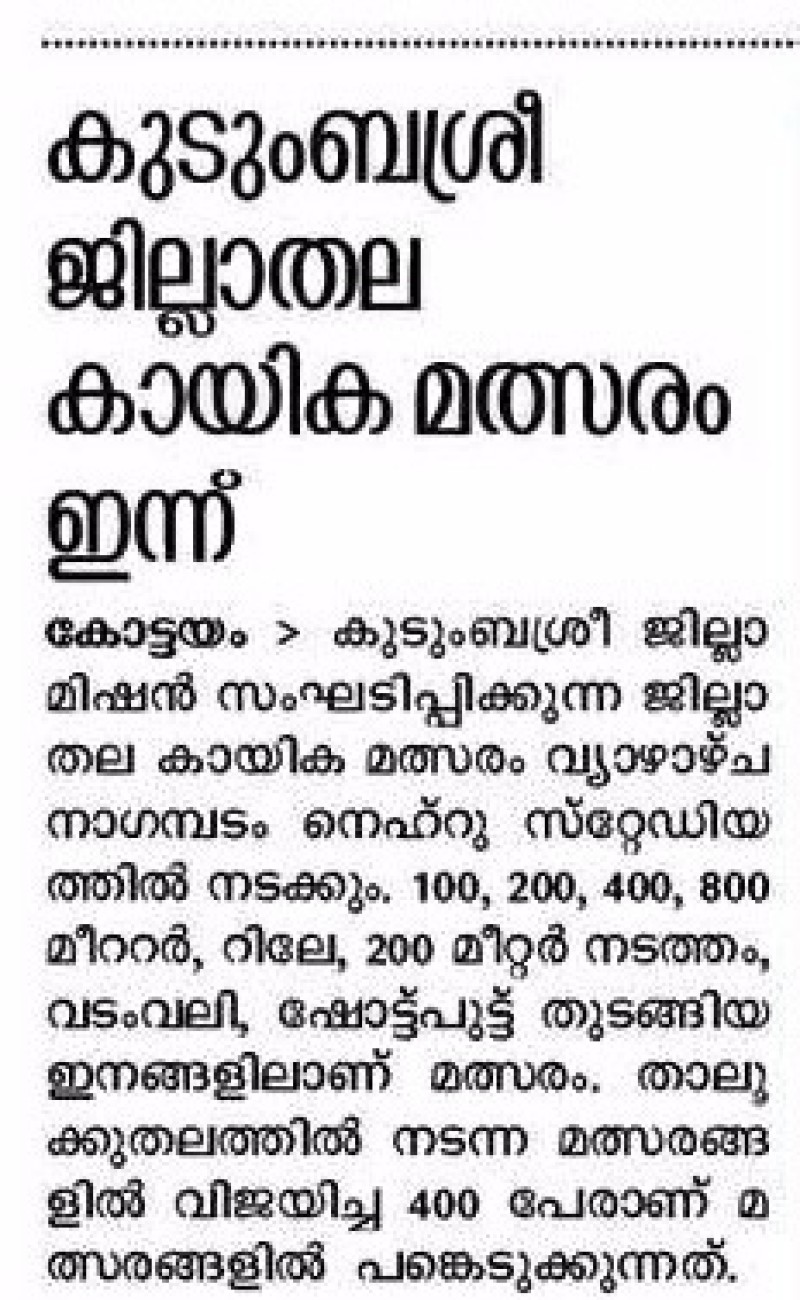 കുടുംബശ്രീ ജില്ലാതല കായിക മത്സരം ഇന്ന്

കോട്ടയം > കുടുംബശ്രീ ജില്ലാ മിഷൻ സംഘടിപ്പിക്കുന്ന ജില്ലാതല കായിക മത്സരം വ്യാഴാഴ്ച നാഗമ്പടം നെഹ്റു സ്റ്റേഡിയത്തിൽ നടക്കും. 100, 200, 400, 800 മീററർ, റിലേ, 200 മീറ്റർ നടത്തം, വടംവലി, ഷോട്ട്പുട്ട് തുടങ്ങിയ ഇനങ്ങളിലാണ് മത്സരം. താലൂക്കുതലത്തിൽ നടന്ന മത്സരങ്ങളിൽ വിജയിച്ച 400 പേരാണ് മത്സരങ്ങളിൽ പങ്കെടുക്കുന്നത്.